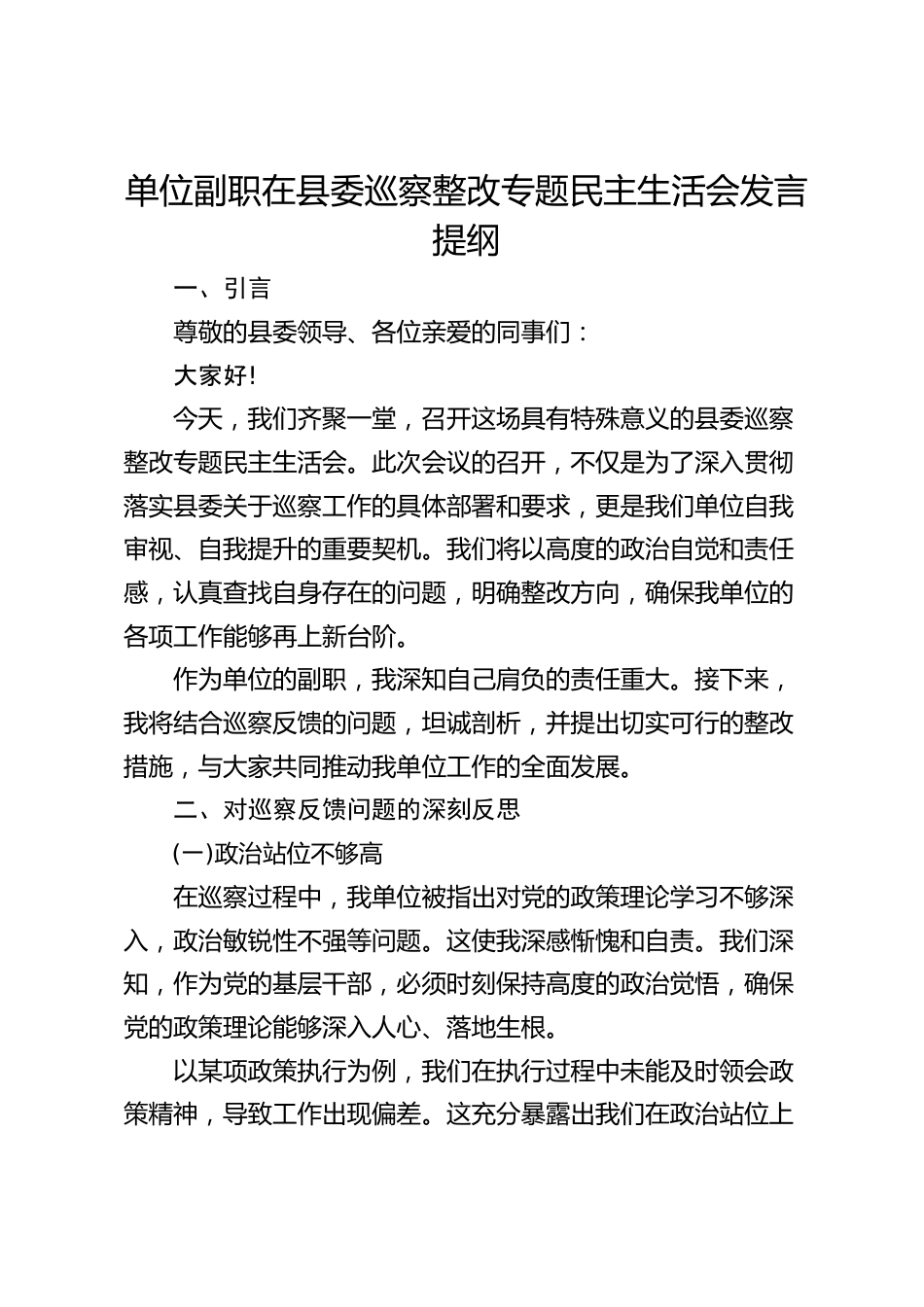 单位副职在县委巡察整改专题民主生活会发言提纲

一、引言

尊敬的县委领导、各位亲爱的同事们：

大家好!

今天，我们齐聚一堂，召开这场具有特殊意义的县委巡察整改专题民主生活会。此次会议的召开，不仅是为了深入贯彻落实县委关于巡察工作的具体部署和要求，更是我们单位自我审视、自我提升的重要契机。我们将以高度的政治自觉和责任感，认真查找自身存在的问题，明确整改方向，确保我单位的各项工作能够再上新台阶。

作为单位的副职，我深知自己肩负的责任重大。接下来，我将结合巡察反馈的问题，坦诚剖析，并提出切实可行的整改措施，与大家共同推动我单位工作的全面发展。

二、对巡察反馈问题的深刻反思

(一)政治站位不够高

在巡察过程中，我单位被指出对党的政策理论学习不够深入，政治敏锐性不强等问题。这使我深感惭愧和自责。我们深知，作为党的基层干部，必须时刻保持高度的政治觉悟，确保党的政策理论能够深入人心、落地生根。

以某项政策执行为例，我们在执行过程中未能及时领会政策精神，导致工作出现偏差。这充分暴露出我们在政治站位上